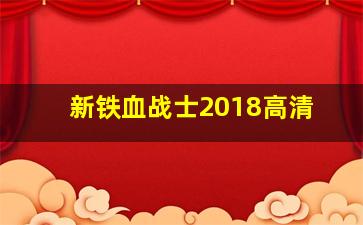 新铁血战士2018高清